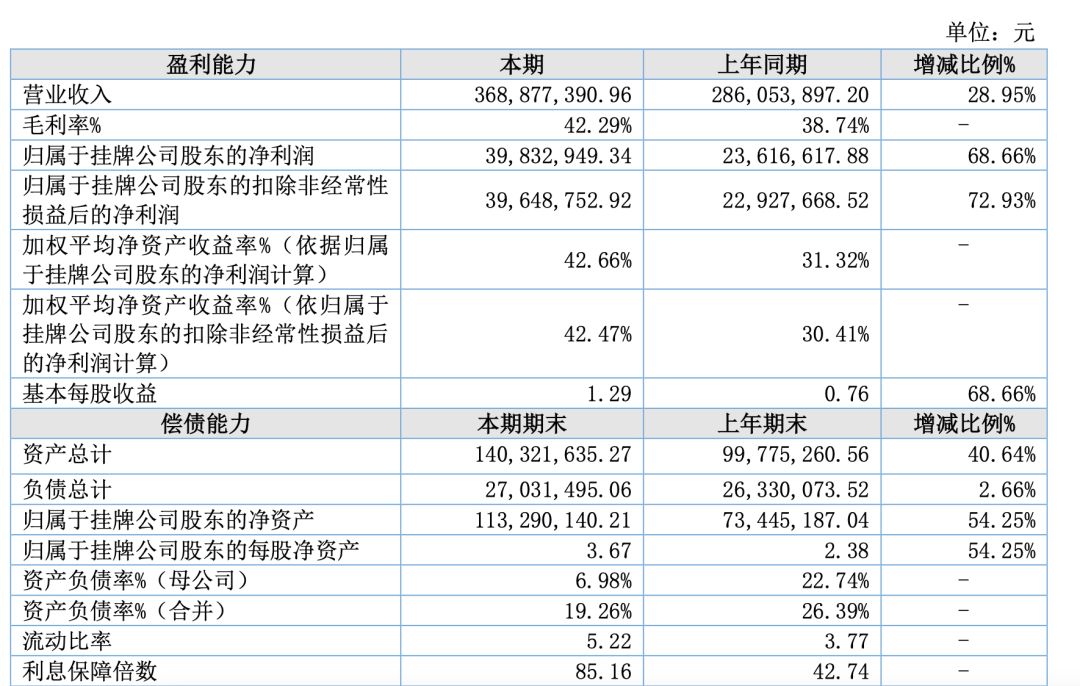 单位：元

| 盈利能力 | 本期 | 上年同期 | 增减比例% |
|---|---|---|---|
| 营业收入 | 368,877,390.96 | 286,053,897.20 | 28.95% |
| 毛利率% | 42.29% | 38.74% | - |
| 归属于挂牌公司股东的净利润 | 39,832,949.34 | 23,616,617.88 | 68.66% |
| 归属于挂牌公司股东的扣除非经常性损益后的净利润 | 39,648,752.92 | 22,927,668.52 | 72.93% |
| 加权平均净资产收益率%（依据归属于挂牌公司股东的净利润计算） | 42.66% | 31.32% | - |
| 加权平均净资产收益率%（依归属于挂牌公司股东的扣除非经常性损益后的净利润计算） | 42.47% | 30.41% | - |
| 基本每股收益 | 1.29 | 0.76 | 68.66% |
| 偿债能力 | 本期期末 | 上年期末 | 增减比例% |
| 资产总计 | 140,321,635.27 | 99,775,260.56 | 40.64% |
| 负债总计 | 27,031,495.06 | 26,330,073.52 | 2.66% |
| 归属于挂牌公司股东的净资产 | 113,290,140.21 | 73,445,187.04 | 54.25% |
| 归属于挂牌公司股东的每股净资产 | 3.67 | 2.38 | 54.25% |
| 资产负债率%（母公司） | 6.98% | 22.74% | - |
| 资产负债率%（合并） | 19.26% | 26.39% | - |
| 流动比率 | 5.22 | 3.77 | - |
| 利息保障倍数 | 85.16 | 42.74 | - |